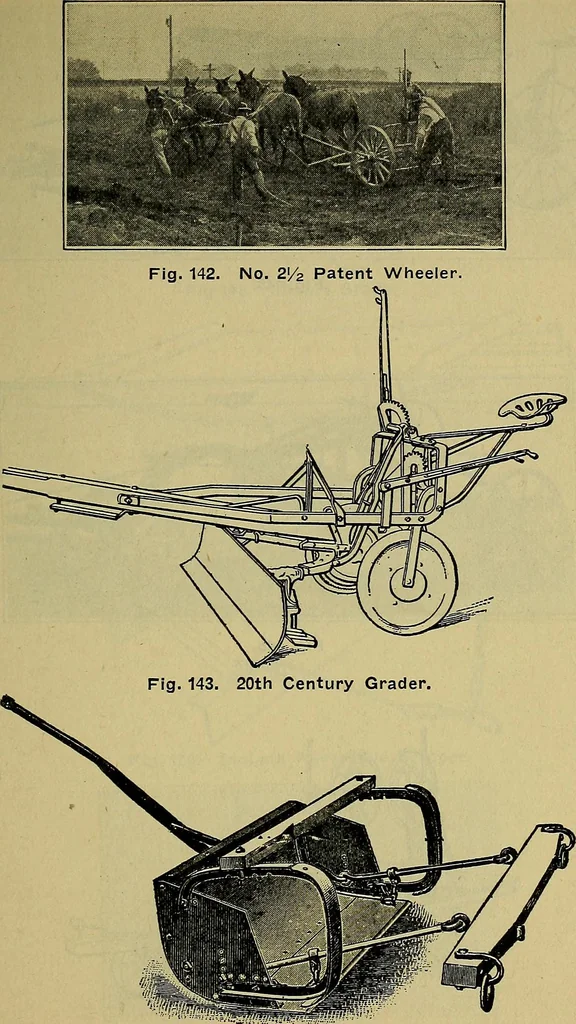 Fig. 142. No. $2\frac{1}{2}$ Patent Wheeler.

Fig. 143. 20th Century Grader.